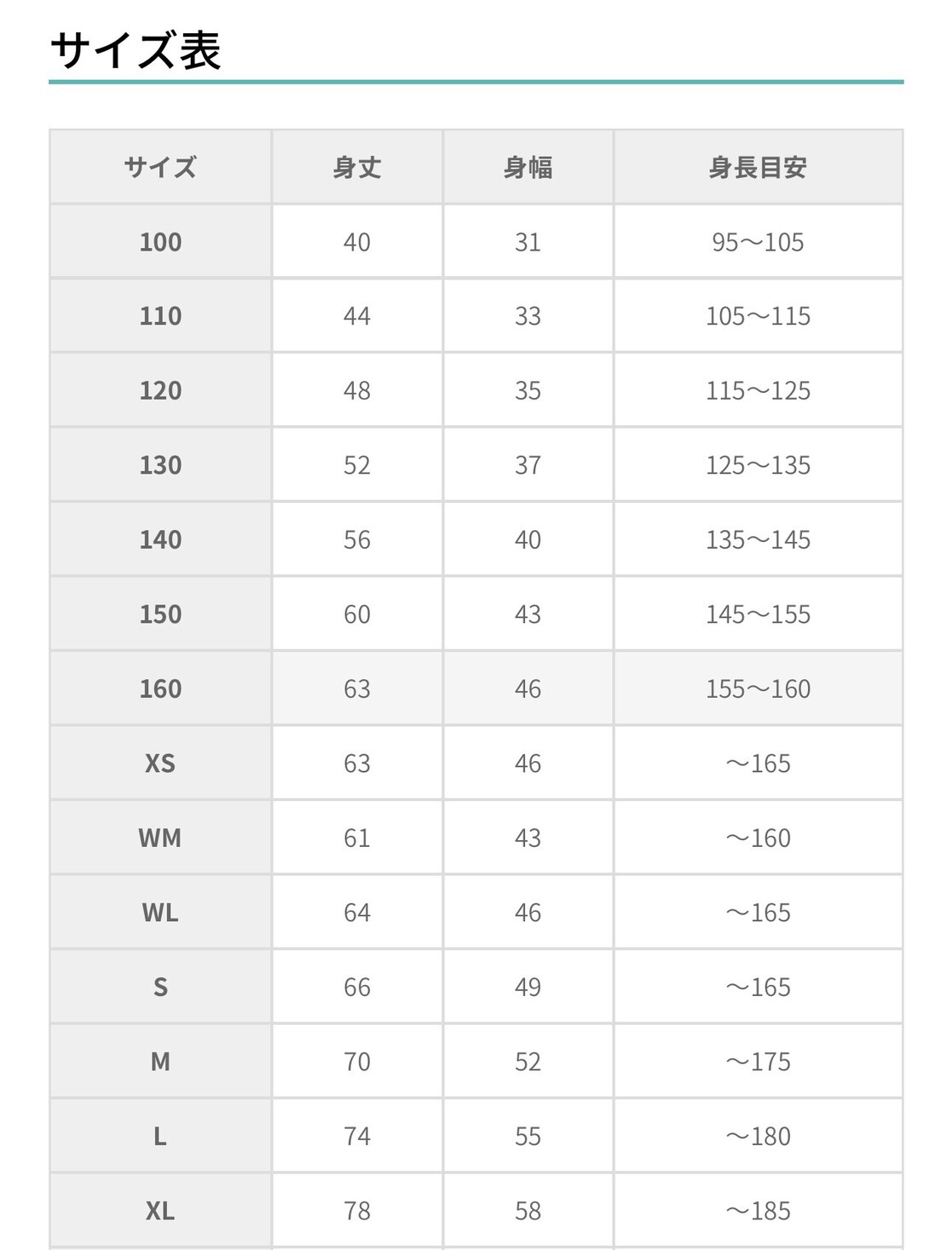 サイズ表

| サイズ | 身丈 | 身幅 | 身長目安 |
|---|---|---|---|
| 100 | 40 | 31 | 95〜105 |
| 110 | 44 | 33 | 105〜115 |
| 120 | 48 | 35 | 115〜125 |
| 130 | 52 | 37 | 125〜135 |
| 140 | 56 | 40 | 135〜145 |
| 150 | 60 | 43 | 145〜155 |
| 160 | 63 | 46 | 155〜160 |
| XS | 63 | 46 | 〜165 |
| WM | 61 | 43 | 〜160 |
| WL | 64 | 46 | 〜165 |
| S | 66 | 49 | 〜165 |
| M | 70 | 52 | 〜175 |
| L | 74 | 55 | 〜180 |
| XL | 78 | 58 | 〜185 |